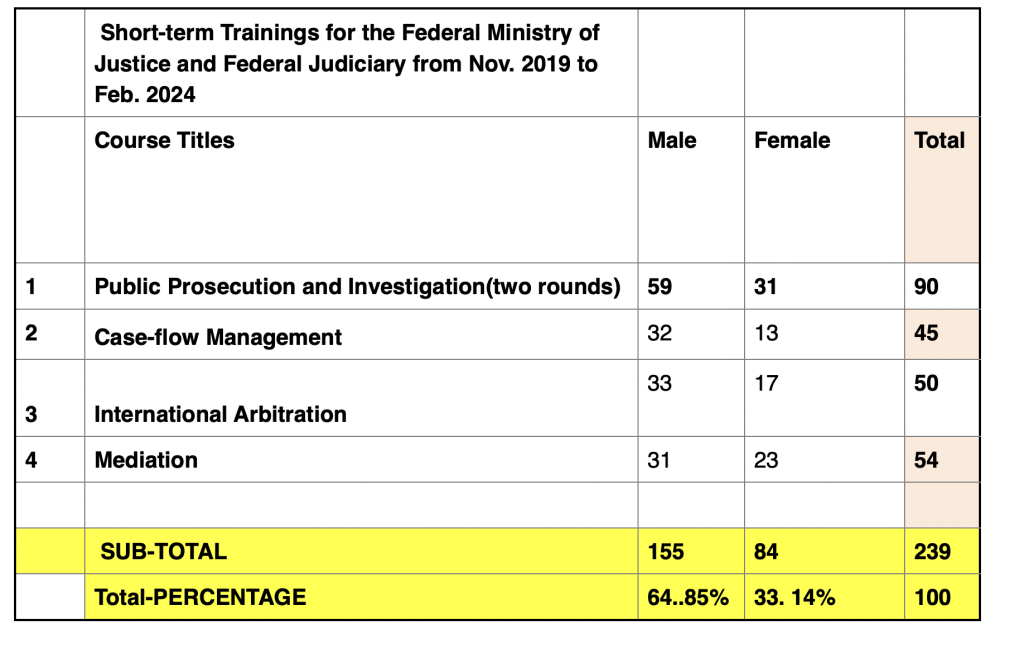 | | Short-term Trainings for the Federal Ministry of Justice and Federal Judiciary from Nov. 2019 to Feb. 2024 | | | |
|---|---|---|---|---|
| | Course Titles | Male | Female | Total |
| 1 | Public Prosecution and Investigation(two rounds) | 59 | 31 | 90 |
| 2 | Case-flow Management | 32 | 13 | 45 |
| 3 | International Arbitration | 33 | 17 | 50 |
| 4 | Mediation | 31 | 23 | 54 |
| | | | | |
| | SUB-TOTAL | 155 | 84 | 239 |
| | Total-PERCENTAGE | 64..85% | 33. 14% | 100 |